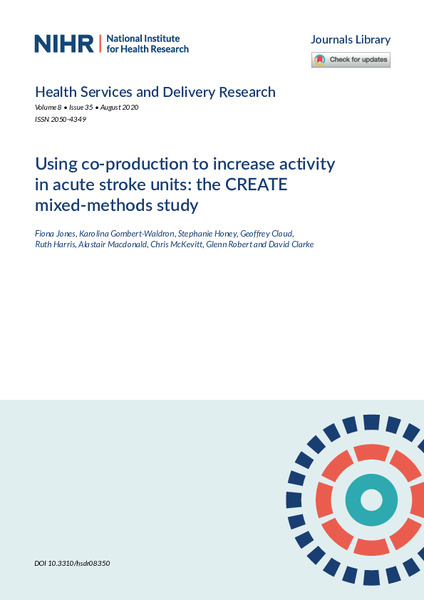 NIHR | National Institute for Health Research

Journals Library

Check for updates

Health Services and Delivery Research

Volume 8 • Issue 35 • August 2020

ISSN 2050-4349

Using co-production to increase activity in acute stroke units: the CREATE mixed-methods study

Fiona Jones, Karolina Gombert-Waldron, Stephanie Honey, Geoffrey Cloud, Ruth Harris, Alastair Macdonald, Chris McKevitt, Glenn Robert and David Clarke

DOI 10.3310/hsdr08350